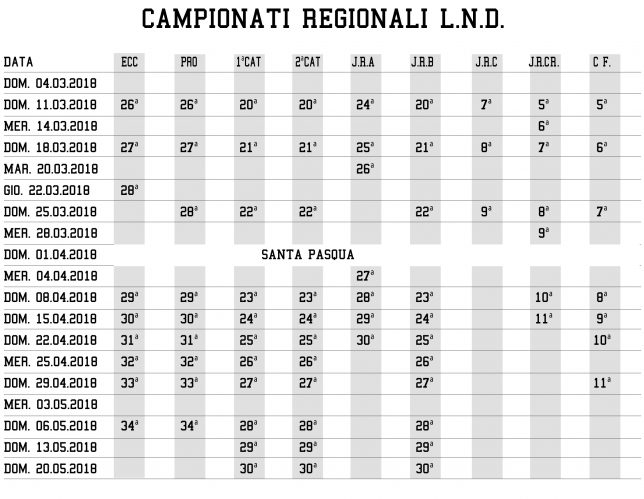 CAMPIONATI REGIONALI L.N.D.

| DATA | ECC | PRO | 1ªCAT | 2ªCAT | J.R.A | J.R.B | J.R.C | J.R.CR. | C F. |
|---|---|---|---|---|---|---|---|---|---|
| DOM. 04.03.2018 | | | | | | | | | |
| DOM. 11.03.2018 | 26ª | 26ª | 20ª | 20ª | 24ª | 20ª | 7ª | 5ª | 5ª |
| MER. 14.03.2018 | | | | | | | | 6ª | |
| DOM. 18.03.2018 | 27ª | 27ª | 21ª | 21ª | 25ª | 21ª | 8ª | 7ª | 6ª |
| MAR. 20.03.2018 | | | | | 26ª | | | | |
| GIO. 22.03.2018 | 28ª | | | | | | | | |
| DOM. 25.03.2018 | | 28ª | 22ª | 22ª | | 22ª | 9ª | 8ª | 7ª |
| MER. 28.03.2018 | | | | | | | | 9ª | |
| DOM. 01.04.2018 | SANTA PASQUA | | | | | | | | |
| MER. 04.04.2018 | | | | | 27ª | | | | |
| DOM. 08.04.2018 | 29ª | 29ª | 23ª | 23ª | 28ª | 23ª | | 10ª | 8ª |
| DOM. 15.04.2018 | 30ª | 30ª | 24ª | 24ª | 29ª | 24ª | | 11ª | 9ª |
| DOM. 22.04.2018 | 31ª | 31ª | 25ª | 25ª | 30ª | 25ª | | | 10ª |
| MER. 25.04.2018 | 32ª | 32ª | 26ª | 26ª | | 26ª | | | |
| DOM. 29.04.2018 | 33ª | 33ª | 27ª | 27ª | | 27ª | | | 11ª |
| MER. 03.05.2018 | | | | | | | | | |
| DOM. 06.05.2018 | 34ª | 34ª | 28ª | 28ª | | 28ª | | | |
| DOM. 13.05.2018 | | | 29ª | 29ª | | 29ª | | | |
| DOM. 20.05.2018 | | | 30ª | 30ª | | 30ª | | | |